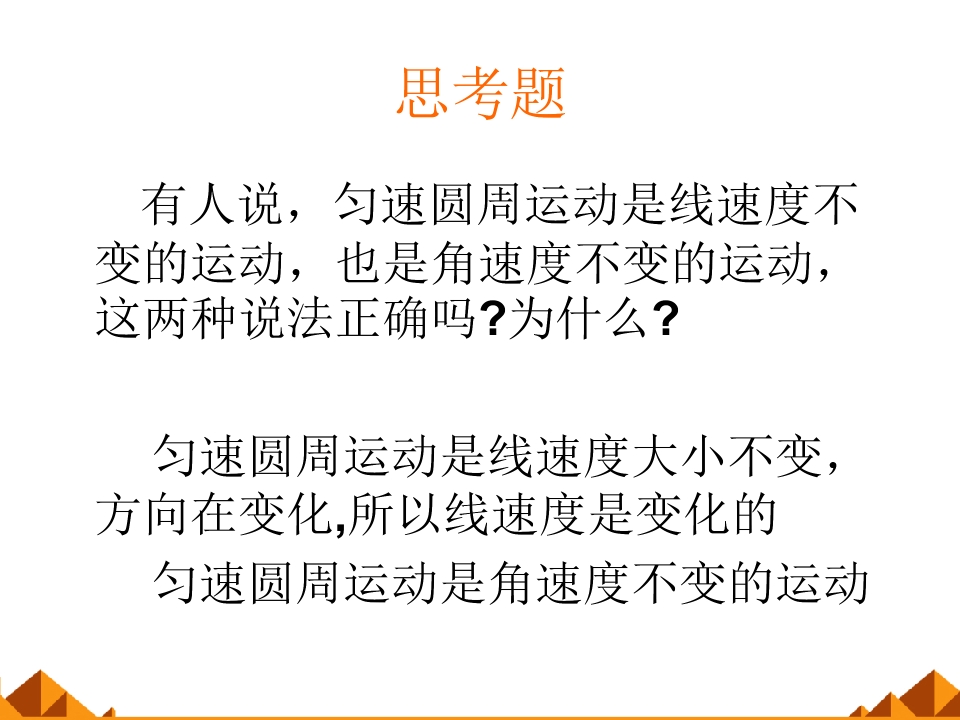 思考题

有人说，匀速圆周运动是线速度不变的运动，也是角速度不变的运动，这两种说法正确吗?为什么?

匀速圆周运动是线速度大小不变，方向在变化,所以线速度是变化的

匀速圆周运动是角速度不变的运动